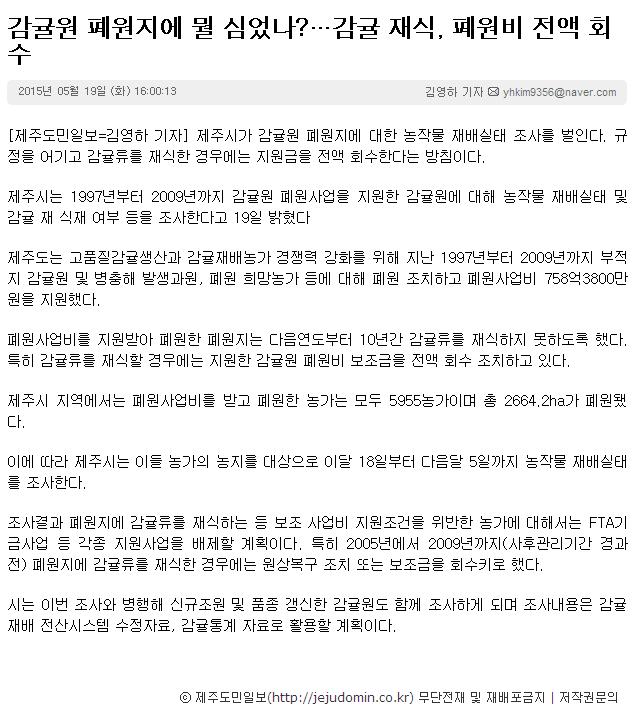 감귤원 폐원지에 뭘 심었나?…감귤 재식, 폐원비 전액 회수

2015년 05월 19일 (화) 16:00:13

김영하 기자 yhkim9356@naver.com

[제주도민일보=김영하 기자] 제주시가 감귤원 폐원지에 대한 농작물 재배실태 조사를 벌인다. 규정을 어기고 감귤류를 재식한 경우에는 지원금을 전액 회수한다는 방침이다.

제주시는 1997년부터 2009년까지 감귤원 폐원사업을 지원한 감귤원에 대해 농작물 재배실태 및 감귤 재 식재 여부 등을 조사한다고 19일 밝혔다

제주도는 고품질감귤생산과 감귤재배농가 경쟁력 강화를 위해 지난 1997년부터 2009년까지 부적지 감귤원 및 병충해 발생과원, 폐원 희망농가 등에 대해 폐원 조치하고 폐원사업비 758억3800만원을 지원했다.

폐원사업비를 지원받아 폐원한 폐원지는 다음연도부터 10년간 감귤류를 재식하지 못하도록 했다. 특히 감귤류를 재식할 경우에는 지원한 감귤원 폐원비 보조금을 전액 회수 조치하고 있다.

제주시 지역에서는 폐원사업비를 받고 폐원한 농가는 모두 5955농가이며 총 2664.2ha가 폐원됐다.

이에 따라 제주시는 이들 농가의 농지를 대상으로 이달 18일부터 다음달 5일까지 농작물 재배실태를 조사한다.

조사결과 폐원지에 감귤류를 재식하는 등 보조 사업비 지원조건을 위반한 농가에 대해서는 FTA기금사업 등 각종 지원사업을 배제할 계획이다. 특히 2005년에서 2009년까지(사후관리기간 경과 전) 폐원지에 감귤류를 재식한 경우에는 원상복구 조치 또는 보조금을 회수키로 했다.

시는 이번 조사와 병행해 신규조원 및 품종 갱신한 감귤원도 함께 조사하게 되며 조사내용은 감귤재배 전산시스템 수정자료, 감귤통계 자료로 활용할 계획이다.

© 제주도민일보(http://jejudomin.co.kr) 무단전재 및 재배포금지 | 저작권문의